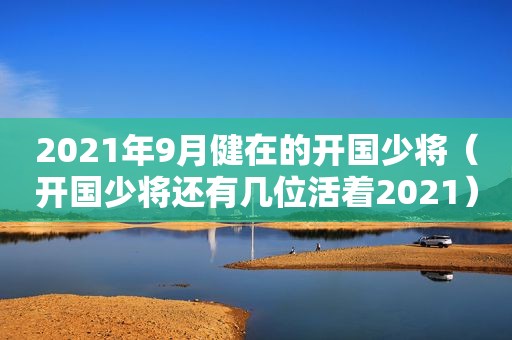 2021年9月健在的开国少将（开国少将还有几位活着2021）